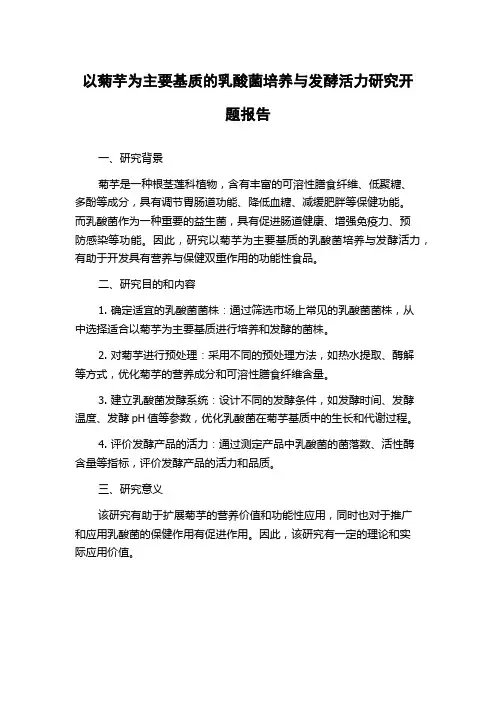 以菊芋为主要基质的乳酸菌培养与发酵活力研究开题报告

一、研究背景

菊芋是一种根茎莲科植物，含有丰富的可溶性膳食纤维、低聚糖、多酚等成分，具有调节胃肠道功能、降低血糖、减缓肥胖等保健功能。而乳酸菌作为一种重要的益生菌，具有促进肠道健康、增强免疫力、预防感染等功能。因此，研究以菊芋为主要基质的乳酸菌培养与发酵活力，有助于开发具有营养与保健双重作用的功能性食品。

二、研究目的和内容

1. 确定适宜的乳酸菌菌株：通过筛选市场上常见的乳酸菌菌株，从中选择适合以菊芋为主要基质进行培养和发酵的菌株。

2. 对菊芋进行预处理：采用不同的预处理方法，如热水提取、酶解等方式，优化菊芋的营养成分和可溶性膳食纤维含量。

3. 建立乳酸菌发酵系统：设计不同的发酵条件，如发酵时间、发酵温度、发酵 pH 值等参数，优化乳酸菌在菊芋基质中的生长和代谢过程。

4. 评价发酵产品的活力：通过测定产品中乳酸菌的菌落数、活性酶含量等指标，评价发酵产品的活力和品质。

三、研究意义

该研究有助于扩展菊芋的营养价值和功能性应用，同时也对于推广和应用乳酸菌的保健作用有促进作用。因此，该研究有一定的理论和实际应用价值。